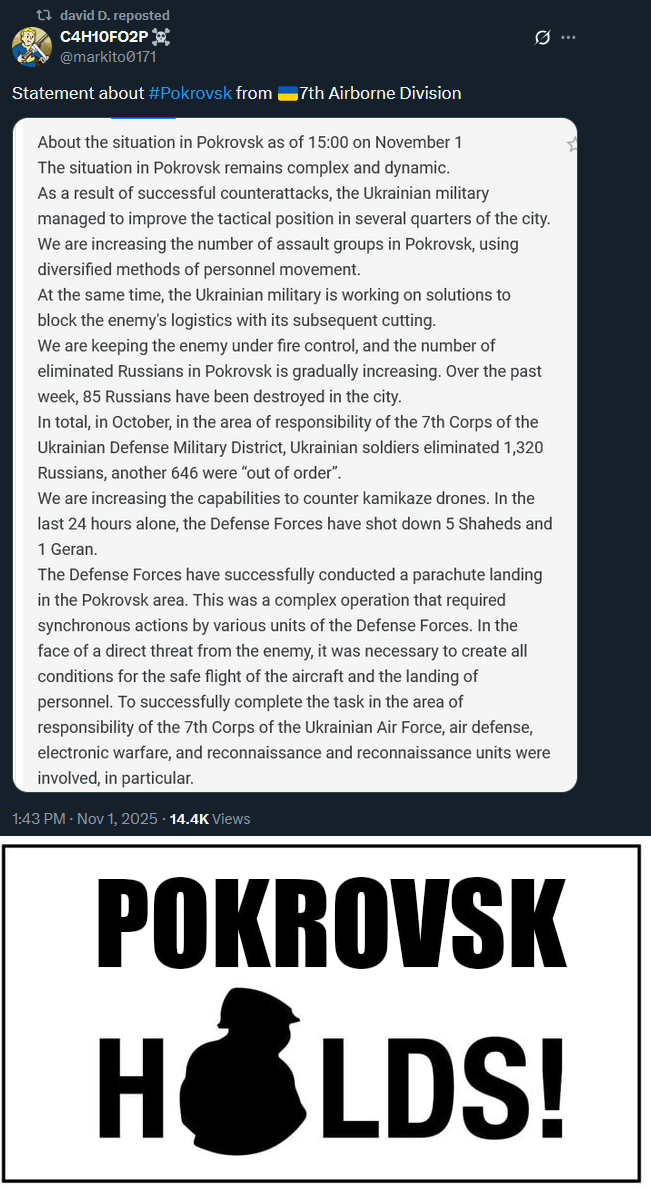 david D. reposted
C4H10FO2P
@markito0171

Statement about #Pokrovsk from 7th Airborne Division

About the situation in Pokrovsk as of 15:00 on November 1
The situation in Pokrovsk remains complex and dynamic.
As a result of successful counterattacks, the Ukrainian military managed to improve the tactical position in several quarters of the city.
We are increasing the number of assault groups in Pokrovsk, using diversified methods of personnel movement.
At the same time, the Ukrainian military is working on solutions to block the enemy's logistics with its subsequent cutting.
We are keeping the enemy under fire control, and the number of eliminated Russians in Pokrovsk is gradually increasing. Over the past week, 85 Russians have been destroyed in the city.
In total, in October, in the area of responsibility of the 7th Corps of the Ukrainian Defense Military District, Ukrainian soldiers eliminated 1,320 Russians, another 646 were “out of order”.
We are increasing the capabilities to counter kamikaze drones. In the last 24 hours alone, the Defense Forces have shot down 5 Shaheds and 1 Geran.
The Defense Forces have successfully conducted a parachute landing in the Pokrovsk area. This was a complex operation that required synchronous actions by various units of the Defense Forces. In the face of a direct threat from the enemy, it was necessary to create all conditions for the safe flight of the aircraft and the landing of personnel. To successfully complete the task in the area of responsibility of the 7th Corps of the Ukrainian Air Force, air defense, electronic warfare, and reconnaissance and reconnaissance units were involved, in particular.

1:43 PM · Nov 1, 2025 · 14.4K Views

POKROVSK
H LDS!